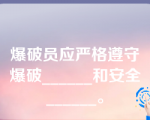 爆破员应严格遵守爆破______和安全______。